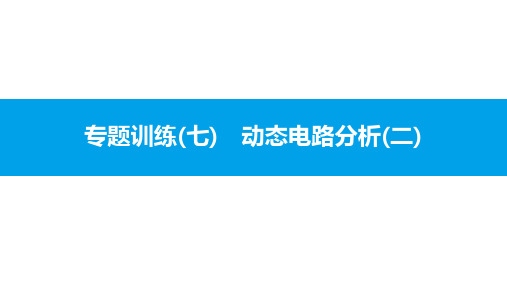 专题训练(七)　动态电路分析(二)